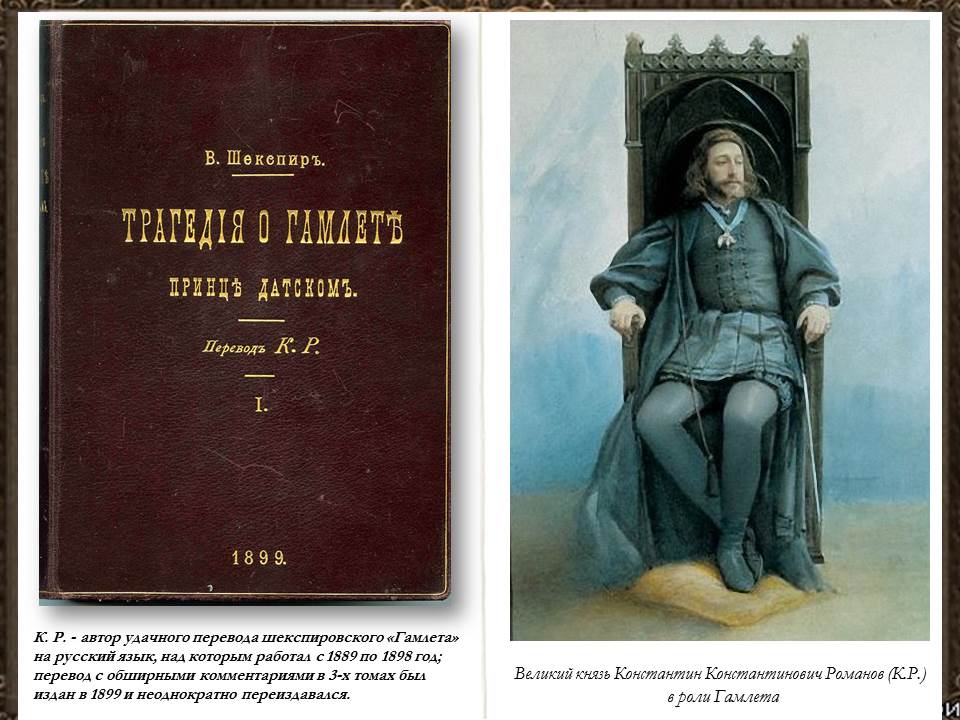 В. Шекспиръ.

ТРАГЕДІЯ О ГАМЛЕТѢ

ПРИНЦѢ ДАТСКОМЪ.

Переводъ К. Р.

I.

1899.

К. Р. - автор удачного перевода шекспировского «Гамлета» на русский язык, над которым работал с 1889 по 1898 год; перевод с обширными комментариями в 3-х томах был издан в 1899 и неоднократно переиздавался.

Великий князь Константин Константинович Романов (К.Р.) в роли Гамлета